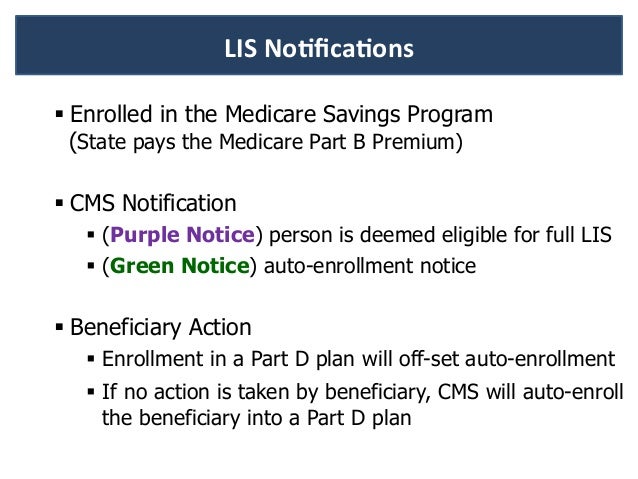 LIS Notifications

▪ Enrolled in the Medicare Savings Program (State pays the Medicare Part B Premium)

▪ CMS Notification
 ▪ (Purple Notice) person is deemed eligible for full LIS
 ▪ (Green Notice) auto-enrollment notice

▪ Beneficiary Action
 ▪ Enrollment in a Part D plan will off-set auto-enrollment
 ▪ If no action is taken by beneficiary, CMS will auto-enroll the beneficiary into a Part D plan